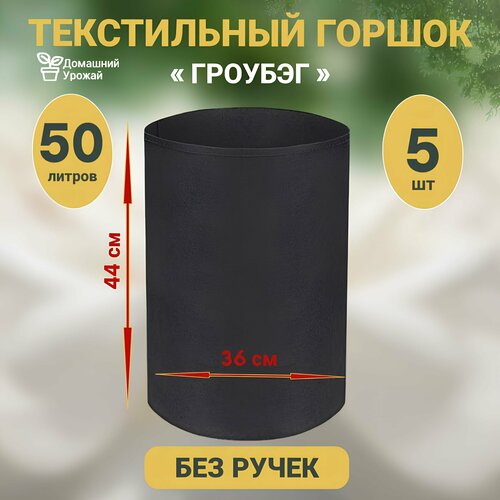 ТЕКСТИЛЬНЫЙ ГОРШОК

Домашний Урожай

« ГРОУБЭГ »

50 литров

5 шт

44 см

36 см

БЕЗ РУЧЕК